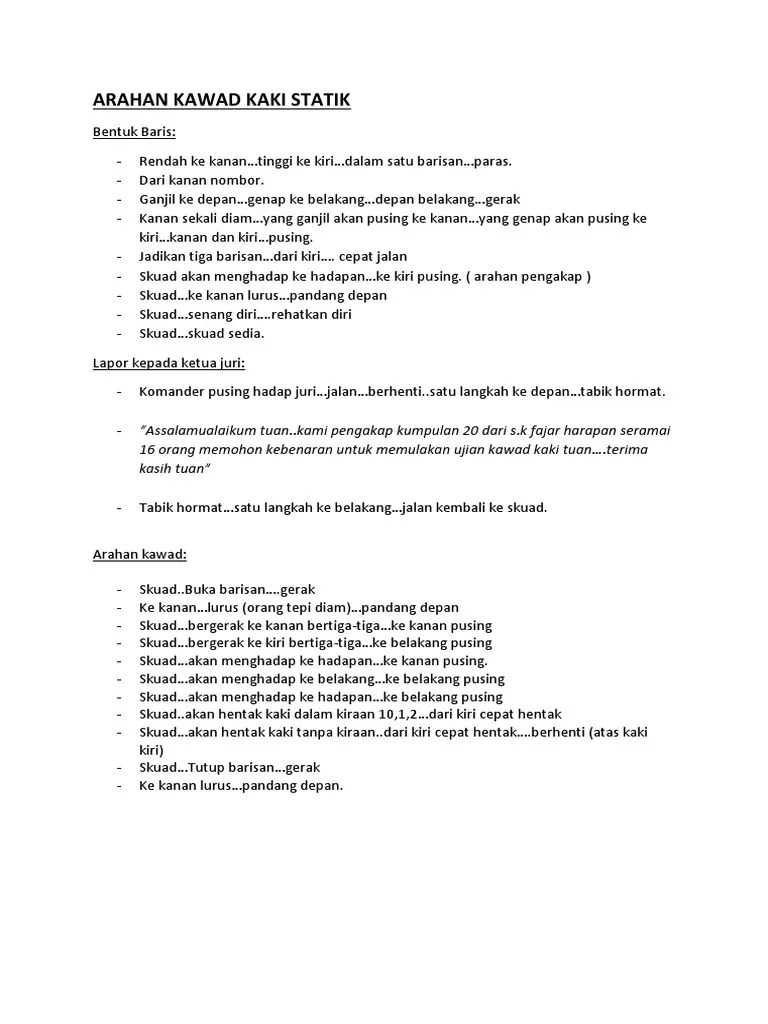 ARAHAN KAWAD KAKI STATIK

Bentuk Baris:

- Rendah ke kanan...tinggi ke kiri...dalam satu barisan...paras.
- Dari kanan nombor.
- Ganjil ke depan...genap ke belakang...depan belakang...gerak
- Kanan sekali diam...yang ganjil akan pusing ke kanan...yang genap akan pusing ke kiri...kanan dan kiri...pusing.
- Jadikan tiga barisan...dari kiri.... cepat jalan
- Skuad akan menghadap ke hadapan...ke kiri pusing. ( arahan pengakap )
- Skuad...ke kanan lurus...pandang depan
- Skuad...senang diri....rehatkan diri
- Skuad...skuad sedia.

Lapor kepada ketua juri:

- Komander pusing hadap juri...jalan...berhenti..satu langkah ke depan...tabik hormat.

- "Assalamualaikum tuan..kami pengakap kumpulan 20 dari s.k fajar harapan seramai 16 orang memohon kebenaran untuk memulakan ujian kawad kaki tuan....terima kasih tuan"

- Tabik hormat...satu langkah ke belakang...jalan kembali ke skuad.

Arahan kawad:

- Skuad..Buka barisan....gerak
- Ke kanan...lurus (orang tepi diam)...pandang depan
- Skuad...bergerak ke kanan bertiga-tiga...ke kanan pusing
- Skuad...bergerak ke kiri bertiga-tiga...ke belakang pusing
- Skuad...akan menghadap ke hadapan...ke kanan pusing.
- Skuad...akan menghadap ke belakang...ke belakang pusing
- Skuad...akan menghadap ke hadapan...ke belakang pusing
- Skuad..akan hentak kaki dalam kiraan 10,1,2...dari kiri cepat hentak
- Skuad...akan hentak kaki tanpa kiraan..dari kiri cepat hentak....berhenti (atas kaki kiri)
- Skuad...Tutup barisan...gerak
- Ke kanan lurus...pandang depan.